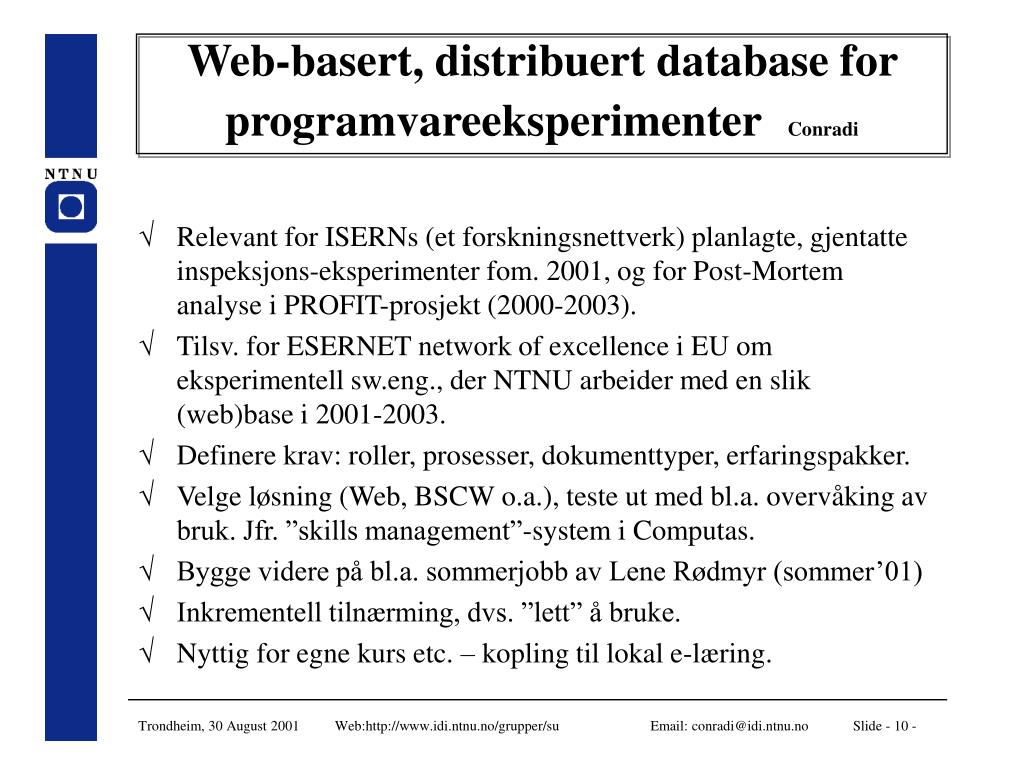 Web-basert, distribuert database for programvareeksperimenter Conradi

NTNU

√ Relevant for ISERNs (et forskningsnettverk) planlagte, gjentatte inspeksjons-eksperimenter fom. 2001, og for Post-Mortem analyse i PROFIT-prosjekt (2000-2003).

√ Tilsv. for ESERNET network of excellence i EU om eksperimentell sw.eng., der NTNU arbeider med en slik (web)base i 2001-2003.

√ Definere krav: roller, prosesser, dokumenttyper, erfaringspakker.

√ Velge løsning (Web, BSCW o.a.), teste ut med bl.a. overvåking av bruk. Jfr. ”skills management”-system i Computas.

√ Bygge videre på bl.a. sommerjobb av Lene Rødmyr (sommer’01)

√ Inkrementell tilnærming, dvs. ”lett” å bruke.

√ Nyttig for egne kurs etc. – kopling til lokal e-læring.

Trondheim, 30 August 2001 Web:http://www.idi.ntnu.no/grupper/su Email: conradi@idi.ntnu.no Slide - 10 -